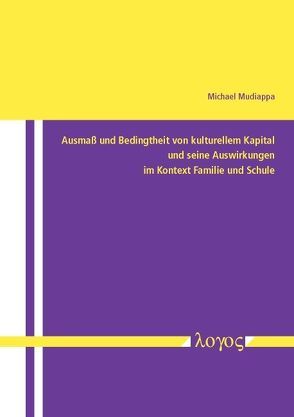 Michael Mudiappa

Ausmaß und Bedingtheit von kulturellem Kapital und seine Auswirkungen im Kontext Familie und Schule

λογος